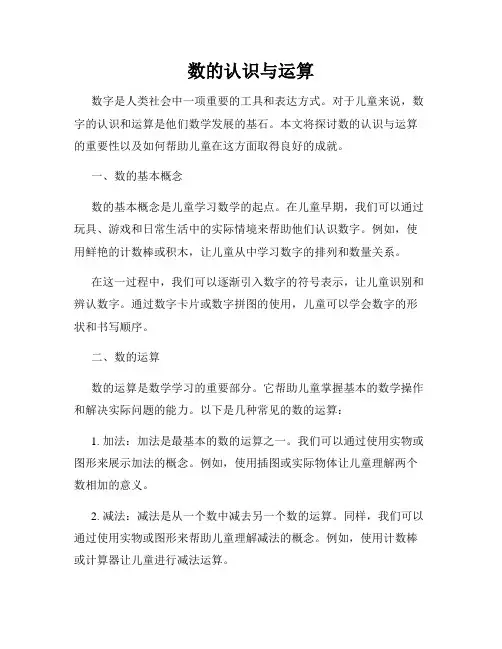 数的认识与运算

数字是人类社会中一项重要的工具和表达方式。对于儿童来说，数字的认识和运算是他们数学发展的基石。本文将探讨数的认识与运算的重要性以及如何帮助儿童在这方面取得良好的成就。

一、数的基本概念

数的基本概念是儿童学习数学的起点。在儿童早期，我们可以通过玩具、游戏和日常生活中的实际情境来帮助他们认识数字。例如，使用鲜艳的计数棒或积木，让儿童从中学习数字的排列和数量关系。

在这一过程中，我们可以逐渐引入数字的符号表示，让儿童识别和辨认数字。通过数字卡片或数字拼图的使用，儿童可以学会数字的形状和书写顺序。

二、数的运算

数的运算是数学学习的重要部分。它帮助儿童掌握基本的数学操作和解决实际问题的能力。以下是几种常见的数的运算：

1. 加法：加法是最基本的数的运算之一。我们可以通过使用实物或图形来展示加法的概念。例如，使用插图或实际物体让儿童理解两个数相加的意义。

2. 减法：减法是从一个数中减去另一个数的运算。同样，我们可以通过使用实物或图形来帮助儿童理解减法的概念。例如，使用计数棒或计算器让儿童进行减法运算。